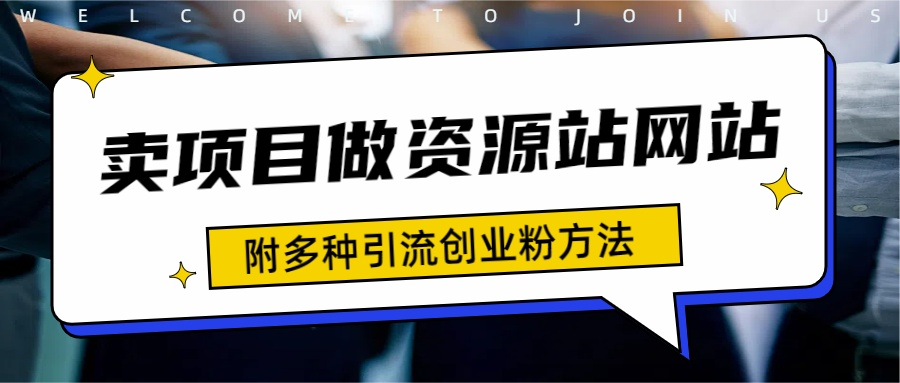 WELCOME TO JOIN US

卖项目做资源站网站

附多种引流创业粉方法